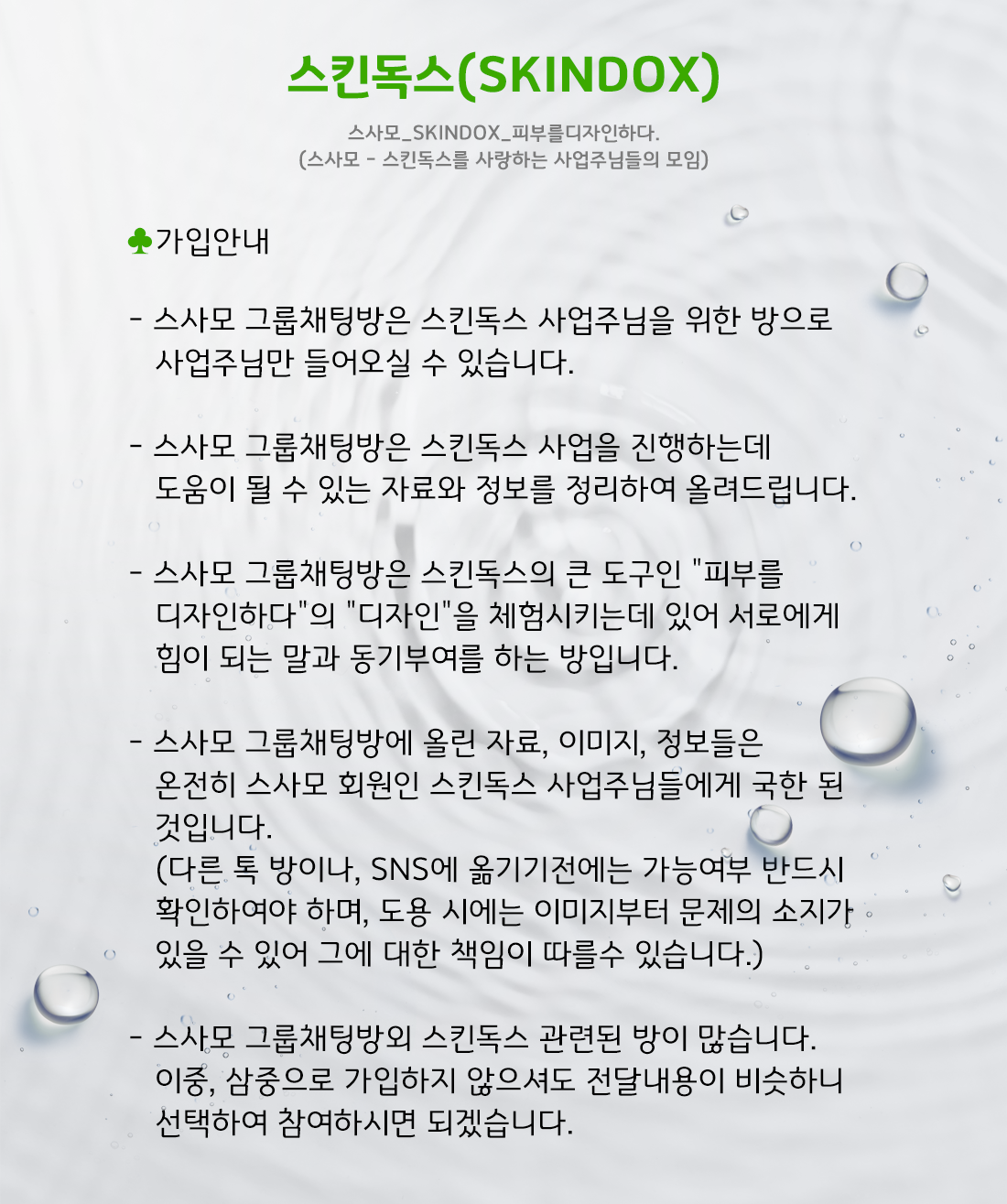 스킨독스(SKINDOX)

스사모_SKINDOX_피부를디자인하다.
(스사모 - 스킨독스를 사랑하는 사업주님들의 모임)

♣가입안내

- 스사모 그룹채팅방은 스킨독스 사업주님을 위한 방으로 사업주님만 들어오실 수 있습니다.

- 스사모 그룹채팅방은 스킨독스 사업을 진행하는데 도움이 될 수 있는 자료와 정보를 정리하여 올려드립니다.

- 스사모 그룹채팅방은 스킨독스의 큰 도구인 "피부를 디자인하다"의 "디자인"을 체험시키는데 있어 서로에게 힘이 되는 말과 동기부여를 하는 방입니다.

- 스사모 그룹채팅방에 올린 자료, 이미지, 정보들은 온전히 스사모 회원인 스킨독스 사업주님들에게 국한 된 것입니다.
(다른 톡 방이나, SNS에 옮기기전에는 가능여부 반드시 확인하여야 하며, 도용 시에는 이미지부터 문제의 소지가 있을 수 있어 그에 대한 책임이 따를수 있습니다.)

- 스사모 그룹채팅방외 스킨독스 관련된 방이 많습니다. 이중, 삼중으로 가입하지 않으셔도 전달내용이 비슷하니 선택하여 참여하시면 되겠습니다.